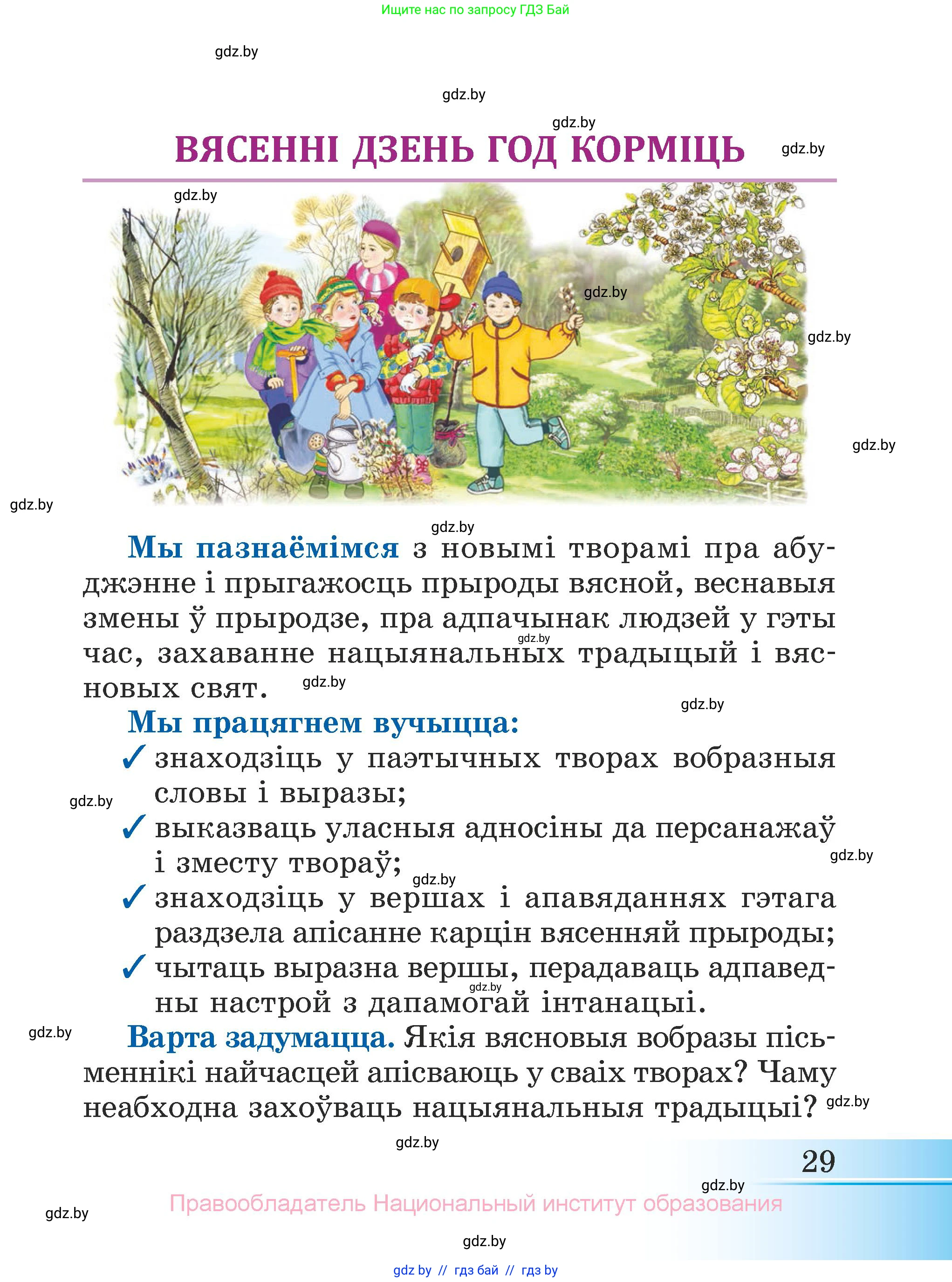 Ищите нас по запросу ГДЗ Бай

gdz.by

gdz.by

gdz.by

ВЯСЕННІ ДЗЕНЬ ГОД КОРМІЦЬ

gdz.by

gdz.by

gdz.by

gdz.by

gdz.by

gdz.by

gdz.by

Мы пазнаёмімся з новымі творамі пра абуджэнне і прыгажосць прыроды вясной, веснавыя змены ў прыродзе, пра адпачынак людзей у гэты час, захаванне нацыянальных традыцый і вясновых свят.

gdz.by

gdz.by

gdz.by

Мы працягнем вучыцца:

✓ знаходзіць у паэтычных творах вобразныя словы і выразы;

gdz.by

✓ выказваць уласныя адносіны да персанажаў і зместу твораў;

gdz.by

gdz.by

✓ знаходзіць у вершах і апавяданнях гэтага раздзела апісанне карцін вясенняй прыроды;

✓ чытаць выразна вершы, перадаваць адпаведны настрой з дапамогай інтанацыі.

gdz.by

gdz.by

Варта задумацца. Якія вясновыя вобразы пісьменнікі найчасцей апісваюць у сваіх творах? Чаму неабходна захоўваць нацыянальныя традыцыі?

gdz.by

gdz.by

29

gdz.by

Правообладатель Национальный институт образования

gdz.by

gdz.by

gdz by // гдз бай // гдз by